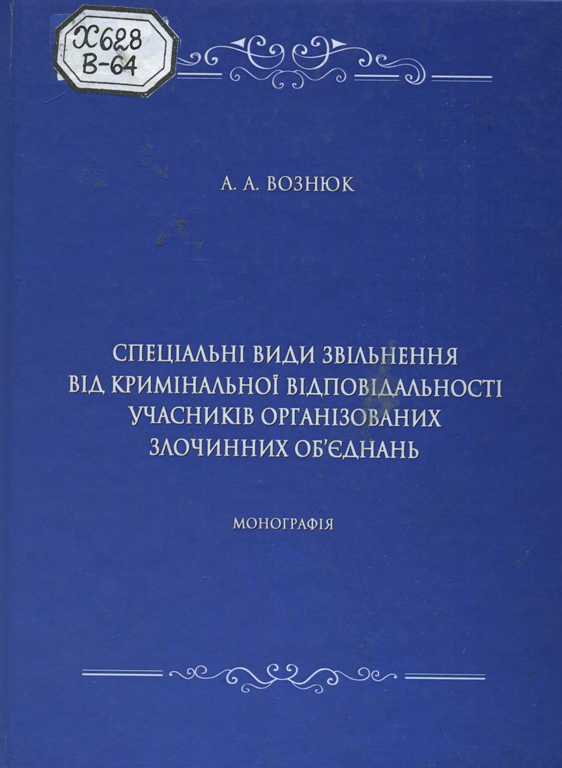 Х628
В-64

А. А. ВОЗНЮК

СПЕЦІАЛЬНІ ВИДИ ЗВІЛЬНЕННЯ
ВІД КРИМІНАЛЬНОЇ ВІДПОВІДАЛЬНОСТІ
УЧАСНИКІВ ОРГАНІЗОВАНИХ
ЗЛОЧИННИХ ОБ'ЄДНАНЬ

МОНОГРАФІЯ